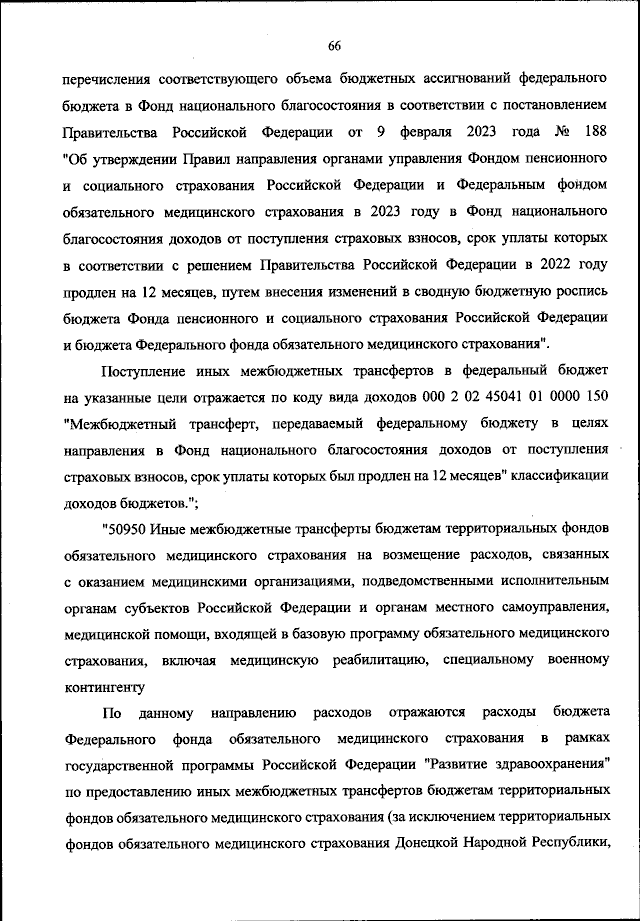 66

перечисления соответствующего объема бюджетных ассигнований федерального бюджета в Фонд национального благосостояния в соответствии с постановлением Правительства Российской Федерации от 9 февраля 2023 года № 188 "Об утверждении Правил направления органами управления Фондом пенсионного и социального страхования Российской Федерации и Федеральным фондом обязательного медицинского страхования в 2023 году в Фонд национального благосостояния доходов от поступления страховых взносов, срок уплаты которых в соответствии с решением Правительства Российской Федерации в 2022 году продлен на 12 месяцев, путем внесения изменений в сводную бюджетную роспись бюджета Фонда пенсионного и социального страхования Российской Федерации и бюджета Федерального фонда обязательного медицинского страхования".

Поступление иных межбюджетных трансфертов в федеральный бюджет на указанные цели отражается по коду вида доходов 000 2 02 45041 01 0000 150 "Межбюджетный трансферт, передаваемый федеральному бюджету в целях направления в Фонд национального благосостояния доходов от поступления страховых взносов, срок уплаты которых был продлен на 12 месяцев" классификации доходов бюджетов.";

"50950 Иные межбюджетные трансферты бюджетам территориальных фондов обязательного медицинского страхования на возмещение расходов, связанных с оказанием медицинскими организациями, подведомственными исполнительным органам субъектов Российской Федерации и органам местного самоуправления, медицинской помощи, входящей в базовую программу обязательного медицинского страхования, включая медицинскую реабилитацию, специальному военному контингенту

По данному направлению расходов отражаются расходы бюджета Федерального фонда обязательного медицинского страхования в рамках государственной программы Российской Федерации "Развитие здравоохранения" по предоставлению иных межбюджетных трансфертов бюджетам территориальных фондов обязательного медицинского страхования (за исключением территориальных фондов обязательного медицинского страхования Донецкой Народной Республики,